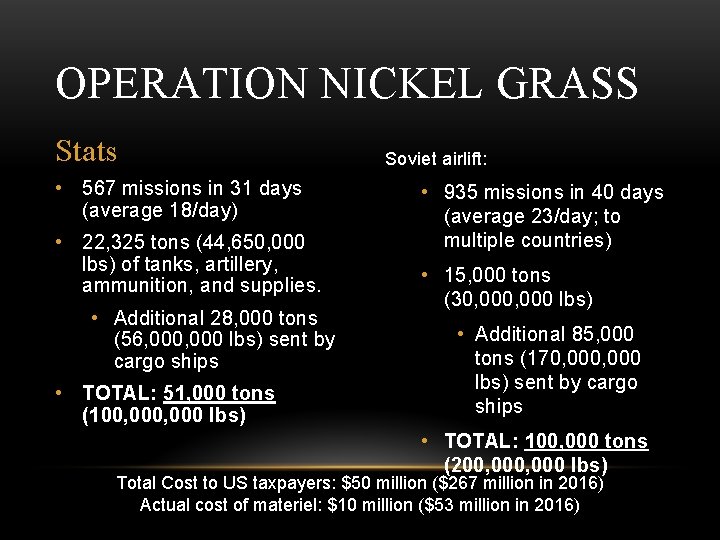 OPERATION NICKEL GRASS

Stats

• 567 missions in 31 days (average 18/day)
• 22,325 tons (44,650,000 lbs) of tanks, artillery, ammunition, and supplies.
  • Additional 28,000 tons (56,000,000 lbs) sent by cargo ships
• TOTAL: 51,000 tons (100,000,000 lbs)

Soviet airlift:

• 935 missions in 40 days (average 23/day; to multiple countries)
• 15,000 tons (30,000,000 lbs)
  • Additional 85,000 tons (170,000,000 lbs) sent by cargo ships
• TOTAL: 100,000 tons (200,000,000 lbs)

Total Cost to US taxpayers: $50 million ($267 million in 2016)
Actual cost of materiel: $10 million ($53 million in 2016)